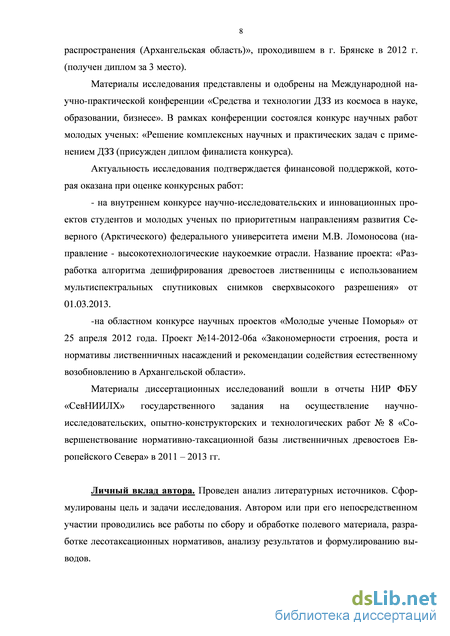 8

распространения (Архангельская область)», проходившем в г. Брянске в 2012 г. (получен диплом за 3 место).

Материалы исследования представлены и одобрены на Международной научно-практической конференции «Средства и технологии ДЗЗ из космоса в науке, образовании, бизнесе». В рамках конференции состоялся конкурс научных работ молодых ученых: «Решение комплексных научных и практических задач с применением ДЗЗ (присужден диплом финалиста конкурса).

Актуальность исследования подтверждается финансовой поддержкой, которая оказана при оценке конкурсных работ:

- на внутреннем конкурсе научно-исследовательских и инновационных проектов студентов и молодых ученых по приоритетным направлениям развития Северного (Арктического) федерального университета имени М.В. Ломоносова (направление - высокотехнологические наукоемкие отрасли. Название проекта: «Разработка алгоритма дешифрирования древостоев лиственницы с использованием мультиспектральных спутниковых снимков сверхвысокого разрешения» от 01.03.2013.

-на областном конкурсе научных проектов «Молодые ученые Поморья» от 25 апреля 2012 года. Проект №14-2012-06а «Закономерности строения, роста и нормативы лиственничных насаждений и рекомендации содействия естественному возобновлению в Архангельской области».

Материалы диссертационных исследований вошли в отчеты НИР ФБУ «СевНИИЛХ» государственного задания на осуществление научно-исследовательских, опытно-конструкторских и технологических работ № 8 «Совершенствование нормативно-таксационной базы лиственничных древостоев Европейского Севера» в 2011 – 2013 гг.

Личный вклад автора. Проведен анализ литературных источников. Сформулированы цель и задачи исследования. Автором или при его непосредственном участии проводились все работы по сбору и обработке полевого материала, разработке лесотаксационных нормативов, анализу результатов и формулированию выводов.

dsLib.net
библиотека диссертаций